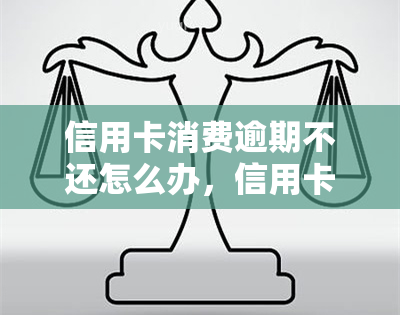 信用卡消费逾期不还怎么办，信用卡